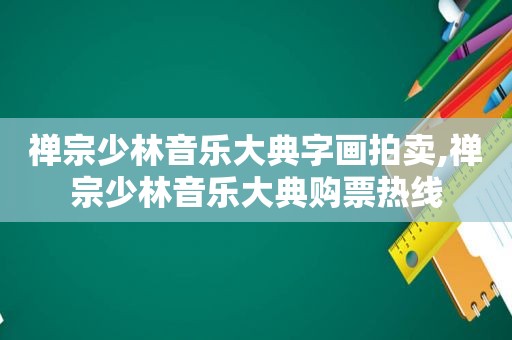 禅宗少林音乐大典字画拍卖,禅宗少林音乐大典购票热线